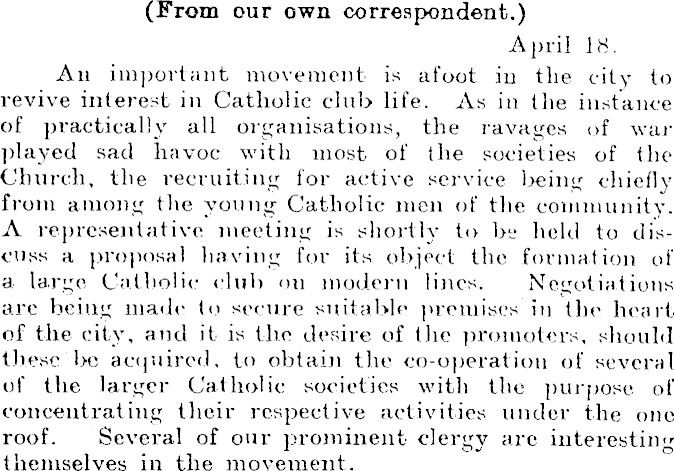 (From our own correspondent.)

April 18.

An important movement is afoot in the city to revive interest in Catholic club life. As in the instance of practically all organisations, the ravages of war played sad havoc with most of the societies of the Church, the recruiting for active service being chiefly from among the young Catholic men of the community. A representative meeting is shortly to be held to discuss a proposal having for its object the formation of a large Catholic club on modern lines. Negotiations are being made to secure suitable premises in the heart of the city, and it is the desire of the promoters, should these be acquired, to obtain the co-operation of several of the larger Catholic societies with the purpose of concentrating their respective activities under the one roof. Several of our prominent clergy are interesting themselves in the movement.